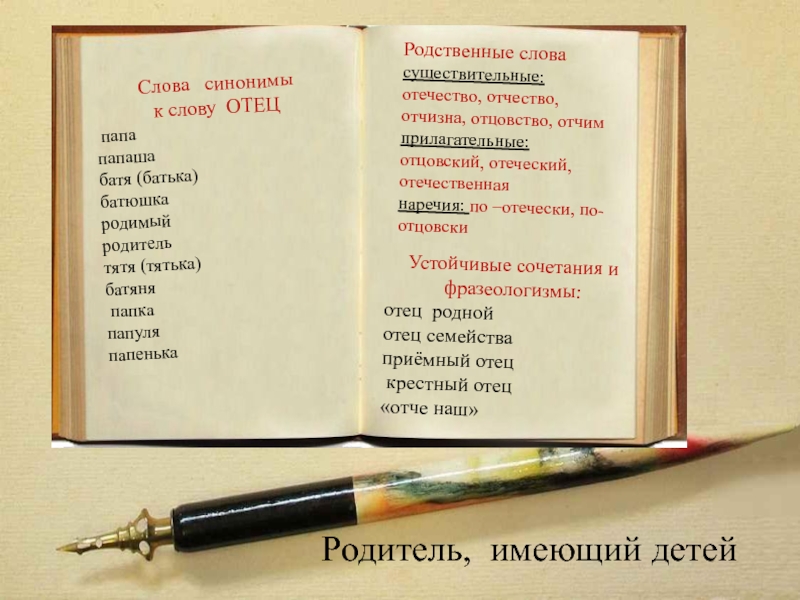 Слова синонимы к слову ОТЕЦ

папа
папаша
батя (батька)
батюшка
родимый
родитель
тятя (тятька)
батяня
папка
папуля
папенька

Родственные слова
существительные: отечество, отчество, отчизна, отцовство, отчим
прилагательные: отцовский, отеческий, отечественная
наречия: по –отечески, по-отцовски

Устойчивые сочетания и фразеологизмы:
отец родной
отец семейства
приёмный отец
крестный отец
«отче наш»

Родитель, имеющий детей